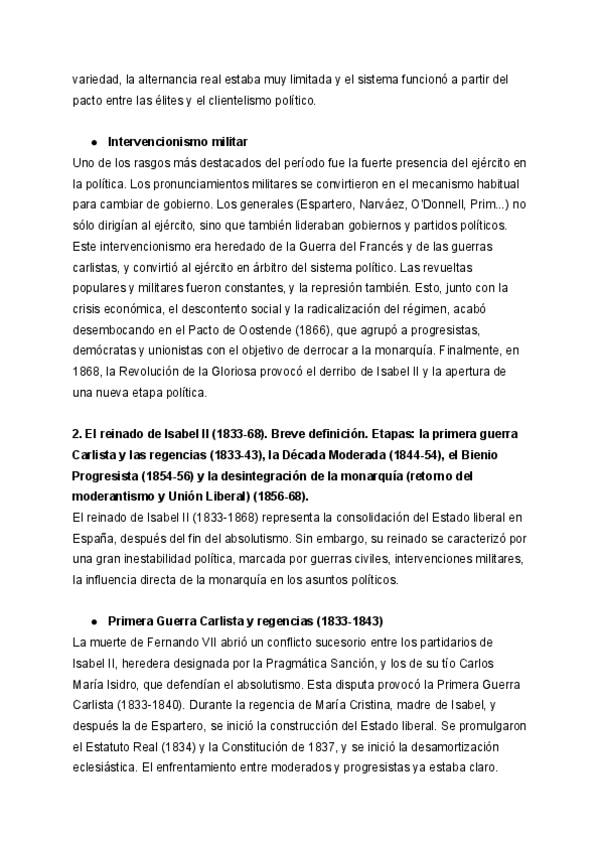 variedad, la alternancia real estaba muy limitada y el sistema funcionó a partir del pacto entre las élites y el clientelismo político.

● **Intervencionismo militar**
Uno de los rasgos más destacados del período fue la fuerte presencia del ejército en la política. Los pronunciamientos militares se convirtieron en el mecanismo habitual para cambiar de gobierno. Los generales (Espartero, Narváez, O'Donnell, Prim...) no sólo dirigían al ejército, sino que también lideraban gobiernos y partidos políticos. Este intervencionismo era heredado de la Guerra del Francés y de las guerras carlistas, y convirtió al ejército en árbitro del sistema político. Las revueltas populares y militares fueron constantes, y la represión también. Esto, junto con la crisis económica, el descontento social y la radicalización del régimen, acabó desembocando en el Pacto de Oostende (1866), que agrupó a progresistas, demócratas y unionistas con el objetivo de derrocar a la monarquía. Finalmente, en 1868, la Revolución de la Gloriosa provocó el derribo de Isabel II y la apertura de una nueva etapa política.

**2. El reinado de Isabel II (1833-68). Breve definición. Etapas: la primera guerra Carlista y las regencias (1833-43), la Década Moderada (1844-54), el Bienio Progresista (1854-56) y la desintegración de la monarquía (retorno del moderantismo y Unión Liberal) (1856-68).**
El reinado de Isabel II (1833-1868) representa la consolidación del Estado liberal en España, después del fin del absolutismo. Sin embargo, su reinado se caracterizó por una gran inestabilidad política, marcada por guerras civiles, intervenciones militares, la influencia directa de la monarquía en los asuntos políticos.

● **Primera Guerra Carlista y regencias (1833-1843)**
La muerte de Fernando VII abrió un conflicto sucesorio entre los partidarios de Isabel II, heredera designada por la Pragmática Sanción, y los de su tío Carlos María Isidro, que defendían el absolutismo. Esta disputa provocó la Primera Guerra Carlista (1833-1840). Durante la regencia de María Cristina, madre de Isabel, y después la de Espartero, se inició la construcción del Estado liberal. Se promulgaron el Estatuto Real (1834) y la Constitución de 1837, y se inició la desamortización eclesiástica. El enfrentamiento entre moderados y progresistas ya estaba claro.